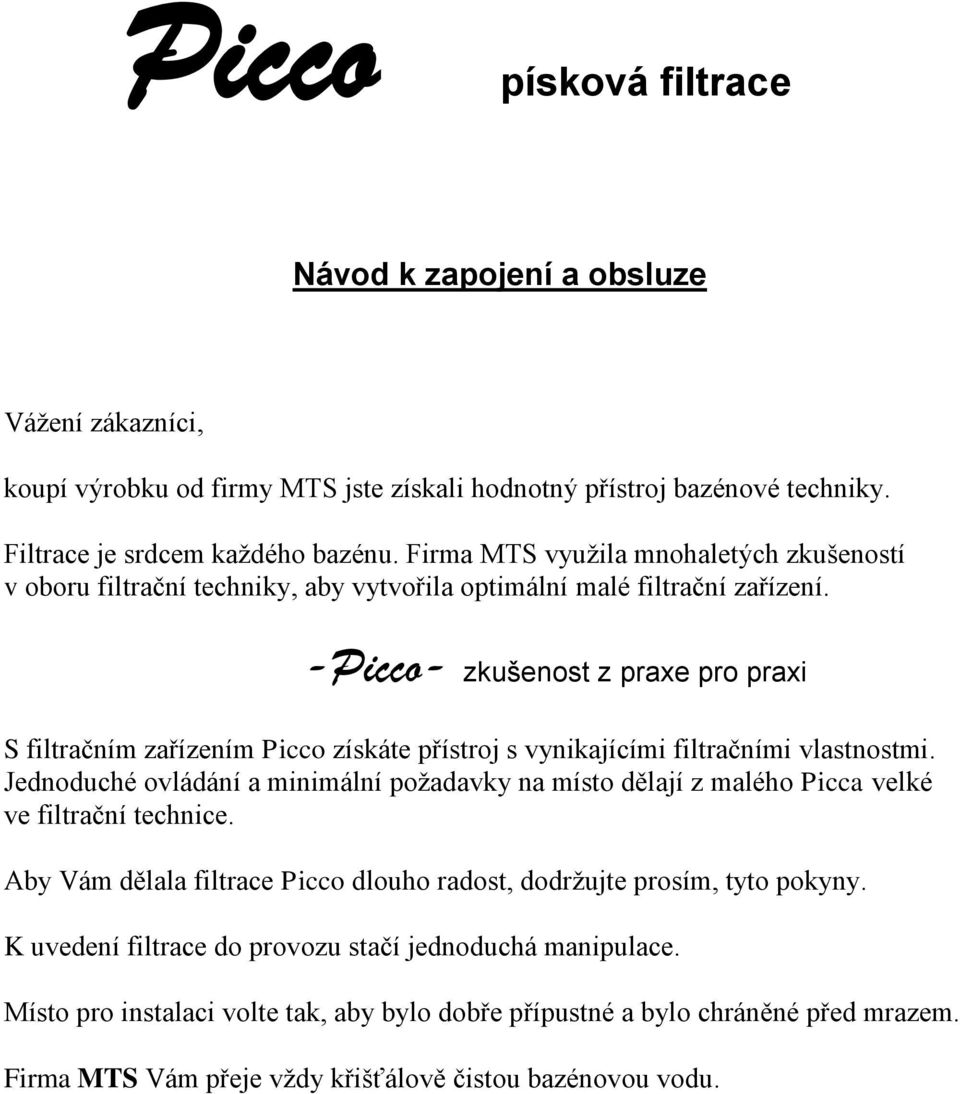 Picco písková filtrace

Návod k zapojení a obsluze

Vážení zákazníci,

koupí výrobku od firmy MTS jste získali hodnotný přístroj bazénové techniky.

Filtrace je srdcem každého bazénu. Firma MTS využila mnohaletých zkušeností v oboru filtrační techniky, aby vytvořila optimální malé filtrační zařízení.

-Picco- zkušenost z praxe pro praxi

S filtračním zařízením Picco získáte přístroj s vynikajícími filtračními vlastnostmi. Jednoduché ovládání a minimální požadavky na místo dělají z malého Picca velké ve filtrační technice.

Aby Vám dělala filtrace Picco dlouho radost, dodržujte prosím, tyto pokyny.

K uvedení filtrace do provozu stačí jednoduchá manipulace.

Místo pro instalaci volte tak, aby bylo dobře přípustné a bylo chráněné před mrazem.

Firma MTS Vám přeje vždy křišťálově čistou bazénovou vodu.